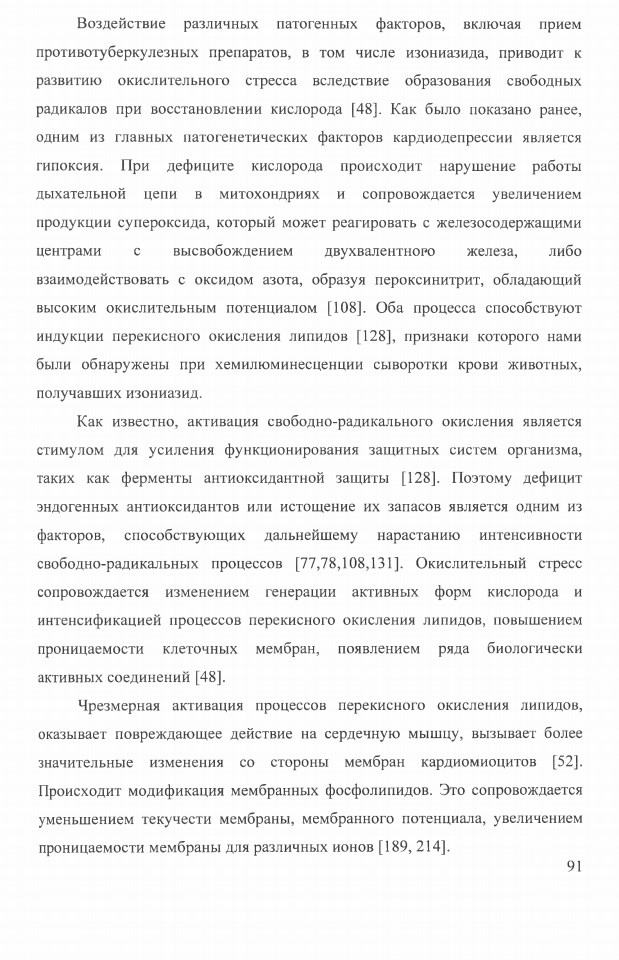 Воздействие различных патогенных факторов, включая прием противотуберкулезных препаратов, в том числе изониазида, приводит к развитию окислительного стресса вследствие образования свободных радикалов при восстановлении кислорода [48]. Как было показано ранее, одним из главных патогенетических факторов кардиодепрессии является гипоксия. При дефиците кислорода происходит нарушение работы дыхательной цепи в митохондриях и сопровождается увеличением продукции супероксида, который может реагировать с железосодержащими центрами с высвобождением двухвалентного железа, либо взаимодействовать с оксидом азота, образуя пероксинитрит, обладающий высоким окислительным потенциалом [108]. Оба процесса способствуют индукции перекисного окисления липидов [128], признаки которого нами были обнаружены при хемилюминесценции сыворотки крови животных, получавших изониазид.

Как известно, активация свободно-радикального окисления является стимулом для усиления функционирования защитных систем организма, таких как ферменты антиоксидантной защиты [128]. Поэтому дефицит эндогенных антиоксидантов или истощение их запасов является одним из факторов, способствующих дальнейшему нарастанию интенсивности свободно-радикальных процессов [77,78,108,131]. Окислительный стресс сопровождается изменением генерации активных форм кислорода и интенсификацией процессов перекисного окисления липидов, повышением проницаемости клеточных мембран, появлением ряда биологически активных соединений [48].

Чрезмерная активация процессов перекисного окисления липидов, оказывает повреждающее действие на сердечную мышцу, вызывает более значительные изменения со стороны мембран кардиомиоцитов [52]. Происходит модификация мембранных фосфолипидов. Это сопровождается уменьшением текучести мембраны, мембранного потенциала, увеличением проницаемости мембраны для различных ионов [189, 214].

91